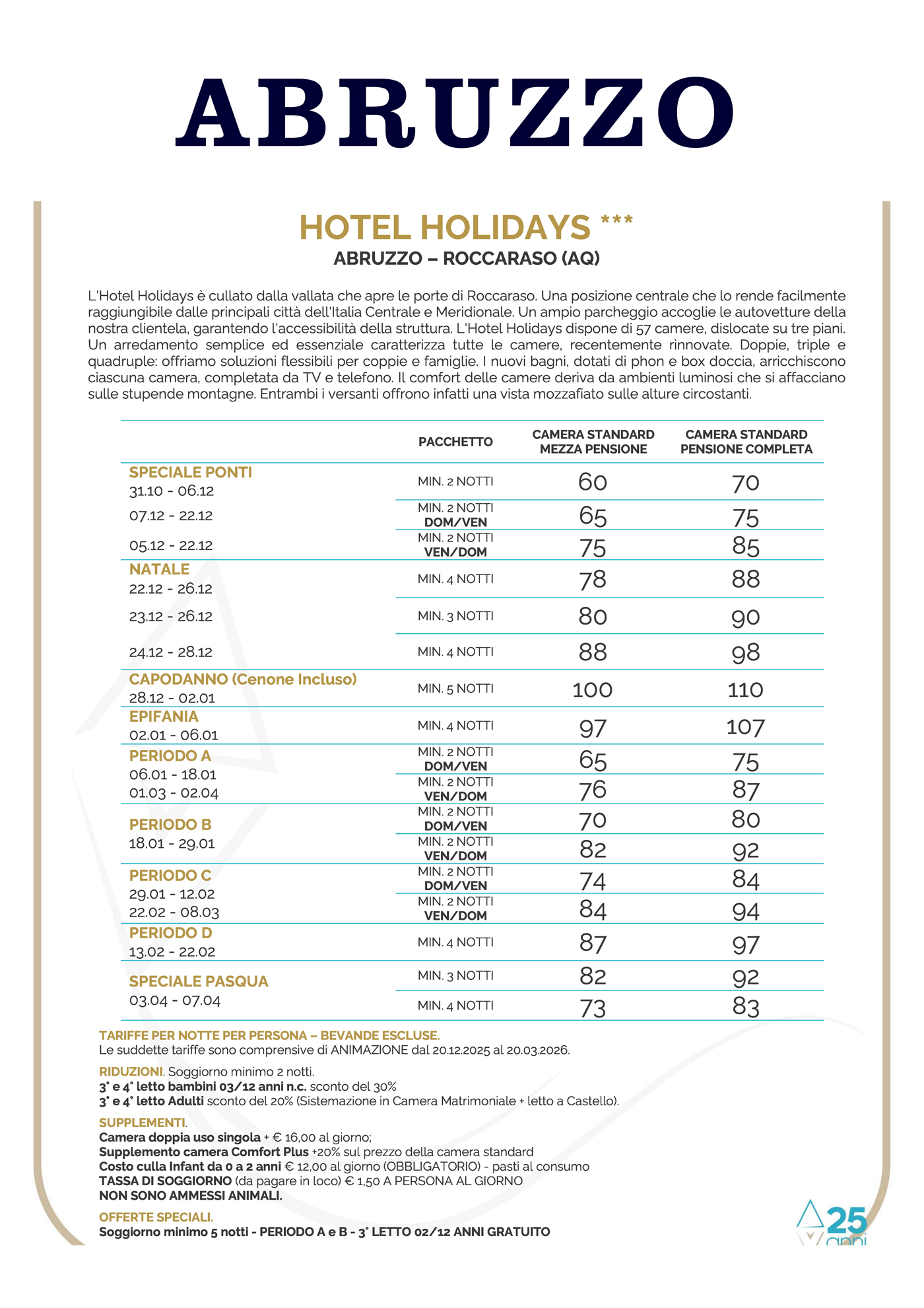 ABRUZZO

HOTEL HOLIDAYS ***
ABRUZZO – ROCCARASO (AQ)

L'Hotel Holidays è cullato dalla vallata che apre le porte di Roccaraso. Una posizione centrale che lo rende facilmente raggiungibile dalle principali città dell'Italia Centrale e Meridionale. Un ampio parcheggio accoglie le autovetture della nostra clientela, garantendo l'accessibilità della struttura. L'Hotel Holidays dispone di 57 camere, dislocate su tre piani. Un arredamento semplice ed essenziale caratterizza tutte le camere, recentemente rinnovate. Doppie, triple e quadruple: offriamo soluzioni flessibili per coppie e famiglie. I nuovi bagni, dotati di phon e box doccia, arricchiscono ciascuna camera, completata da TV e telefono. Il comfort delle camere deriva da ambienti luminosi che si affacciano sulle stupende montagne. Entrambi i versanti offrono infatti una vista mozzafiato sulle alture circostanti.

| | PACCHETTO | CAMERA STANDARD MEZZA PENSIONE | CAMERA STANDARD PENSIONE COMPLETA |
|---|---|---|---|
| SPECIALE PONTI 31.10 - 06.12 | MIN. 2 NOTTI | 60 | 70 |
| 07.12 - 22.12 | MIN. 2 NOTTI DOM/VEN | 65 | 75 |
| 05.12 - 22.12 | MIN. 2 NOTTI VEN/DOM | 75 | 85 |
| NATALE 22.12 - 26.12 | MIN. 4 NOTTI | 78 | 88 |
| 23.12 - 26.12 | MIN. 3 NOTTI | 80 | 90 |
| 24.12 - 28.12 | MIN. 4 NOTTI | 88 | 98 |
| CAPODANNO (Cenone Incluso) 28.12 - 02.01 | MIN. 5 NOTTI | 100 | 110 |
| EPIFANIA 02.01 - 06.01 | MIN. 4 NOTTI | 97 | 107 |
| PERIODO A 06.01 - 18.01 01.03 - 02.04 | MIN. 2 NOTTI DOM/VEN | 65 | 75 |
| | MIN. 2 NOTTI VEN/DOM | 76 | 87 |
| PERIODO B 18.01 - 29.01 | MIN. 2 NOTTI DOM/VEN | 70 | 80 |
| | MIN. 2 NOTTI VEN/DOM | 82 | 92 |
| PERIODO C 29.01 - 12.02 22.02 - 08.03 | MIN. 2 NOTTI DOM/VEN | 74 | 84 |
| | MIN. 2 NOTTI VEN/DOM | 84 | 94 |
| PERIODO D 13.02 - 22.02 | MIN. 4 NOTTI | 87 | 97 |
| SPECIALE PASQUA 03.04 - 07.04 | MIN. 3 NOTTI | 82 | 92 |
| | MIN. 4 NOTTI | 73 | 83 |

TARIFFE PER NOTTE PER PERSONA – BEVANDE ESCLUSE.
Le suddette tariffe sono comprensive di ANIMAZIONE dal 20.12.2025 al 20.03.2026.

RIDUZIONI. Soggiorno minimo 2 notti.
3° e 4° letto bambini 03/12 anni n.c. sconto del 30%
3° e 4° letto Adulti sconto del 20% (Sistemazione in Camera Matrimoniale + letto a Castello).

SUPPLEMENTI.
Camera doppia uso singola + € 16,00 al giorno;
Supplemento camera Comfort Plus +20% sul prezzo della camera standard
Costo culla Infant da 0 a 2 anni € 12,00 al giorno (OBBLIGATORIO) - pasti al consumo
TASSA DI SOGGIORNO (da pagare in loco) € 1,50 A PERSONA AL GIORNO
NON SONO AMMESSI ANIMALI.

OFFERTE SPECIALI.
Soggiorno minimo 5 notti - PERIODO A e B - 3° LETTO 02/12 ANNI GRATUITO

25 anni